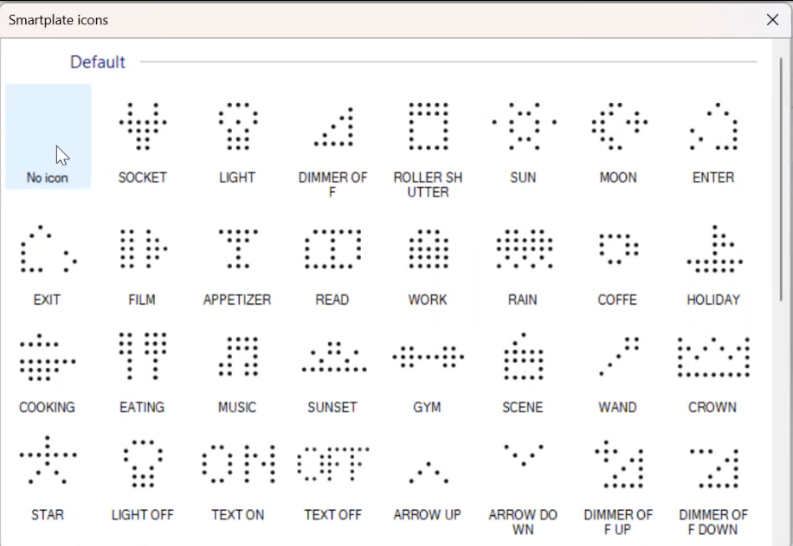 Smartplate icons

Default

No icon
SOCKET
LIGHT
DIMMER OF F
ROLLER SH UTTER
SUN
MOON
ENTER

EXIT
FILM
APPETIZER
READ
WORK
RAIN
COFFE
HOLIDAY

COOKING
EATING
MUSIC
SUNSET
GYM
SCENE
WAND
CROWN

STAR
LIGHT OFF
TEXT ON
TEXT OFF
ARROW UP
ARROW DO WN
DIMMER OF F UP
DIMMER OF F DOWN